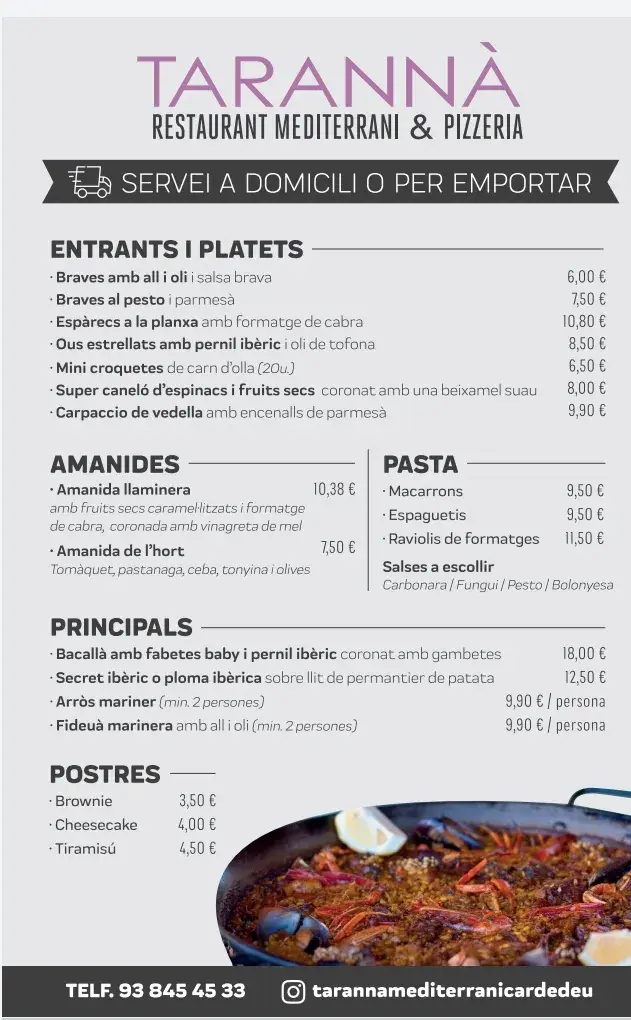 TARANNÀ
RESTAURANT MEDITERRANI & PIZZERIA

SERVEI A DOMICILI O PER EMPORTAR

ENTRANTS I PLATETS

· Braves amb all i oli i salsa brava 6,00 €
· Braves al pesto i parmesà 7,50 €
· Espàrecs a la planxa amb formatge de cabra 10,80 €
· Ous estrellats amb pernil ibèric i oli de tofona 8,50 €
· Mini croquetes de carn d'olla (20u.) 6,50 €
· Super caneló d'espinacs i fruits secs coronat amb una beixamel suau 8,00 €
· Carpaccio de vedella amb encenalls de parmesà 9,90 €

AMANIDES

· Amanida llaminera 10,38 €
amb fruits secs caramel·litzats i formatge de cabra, coronada amb vinagreta de mel
· Amanida de l'hort 7,50 €
Tomàquet, pastanaga, ceba, tonyina i olives

PASTA

· Macarrons 9,50 €
· Espaguetis 9,50 €
· Raviolis de formatges 11,50 €
Salses a escollir
Carbonara / Fungui / Pesto / Bolonyesa

PRINCIPALS

· Bacallà amb fabetes baby i pernil ibèric coronat amb gambetes 18,00 €
· Secret ibèric o ploma ibèrica sobre llit de permantier de patata 12,50 €
· Arròs mariner (min. 2 persones) 9,90 € / persona
· Fideuà marinera amb all i oli (min. 2 persones) 9,90 € / persona

POSTRES

· Brownie 3,50 €
· Cheesecake 4,00 €
· Tiramisú 4,50 €

TELF. 93 845 45 33 tarannamediterranicardedeu